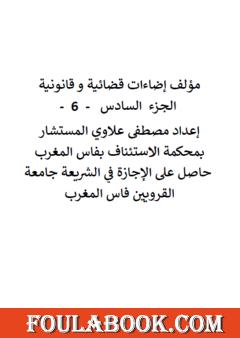 مؤلف إضاءات قضائية و قانونية
الجزء السادس - 6 -
إعداد مصطفى علاوي المستشار
بمحكمة الاستئناف بفاس المغرب
حاصل على الإجازة في الشريعة جامعة
القرويين فاس المغرب

FOULABOOK.COM